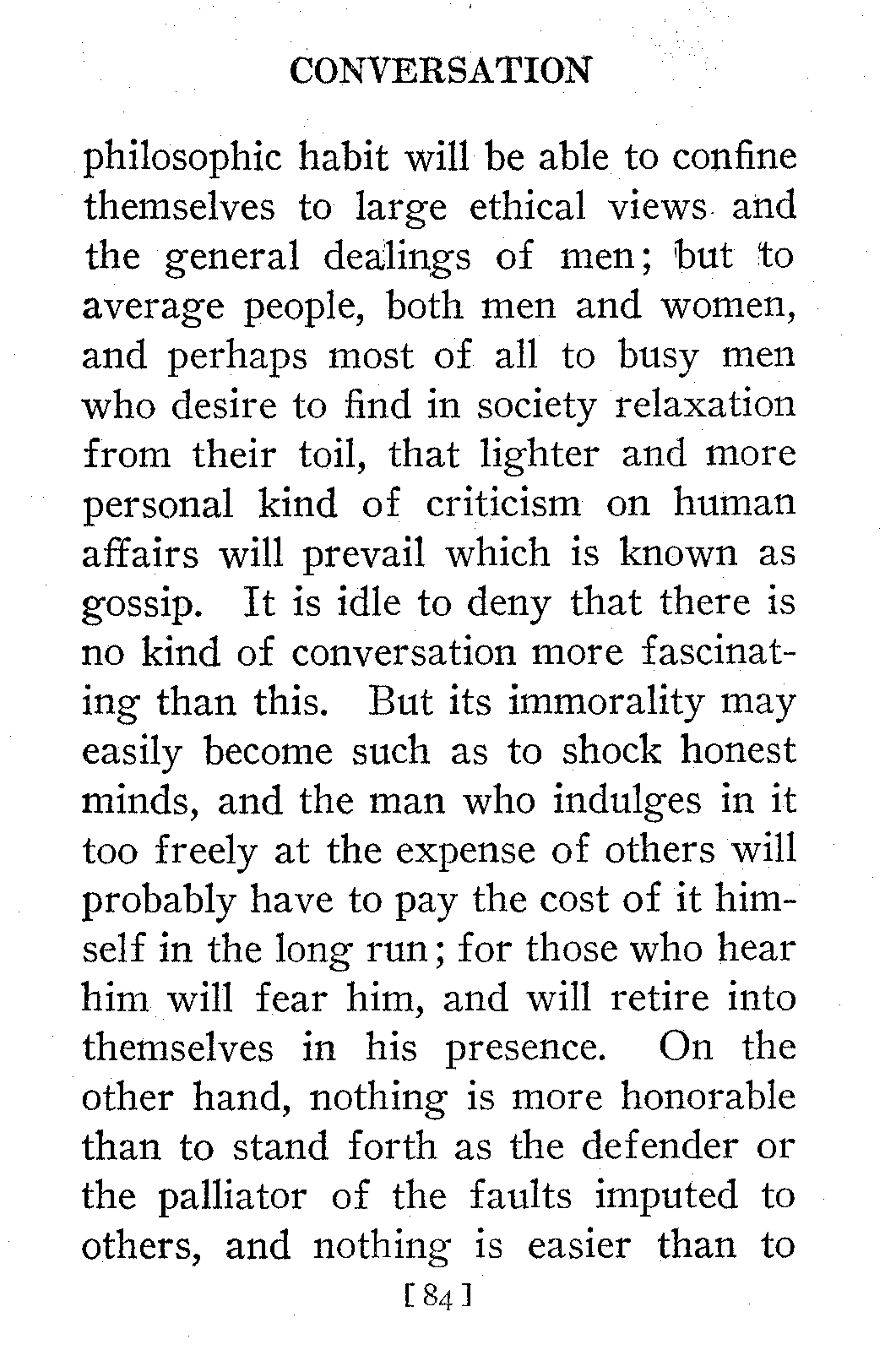 CONVERSATION

philosophic habit will be able to confine themselves to large ethical views and the general dealings of men; but to average people, both men and women, and perhaps most of all to busy men who desire to find in society relaxation from their toil, that lighter and more personal kind of criticism on human affairs will prevail which is known as gossip. It is idle to deny that there is no kind of conversation more fascinating than this. But its immorality may easily become such as to shock honest minds, and the man who indulges in it too freely at the expense of others will probably have to pay the cost of it himself in the long run; for those who hear him will fear him, and will retire into themselves in his presence. On the other hand, nothing is more honorable than to stand forth as the defender or the palliator of the faults imputed to others, and nothing is easier than to

[84]